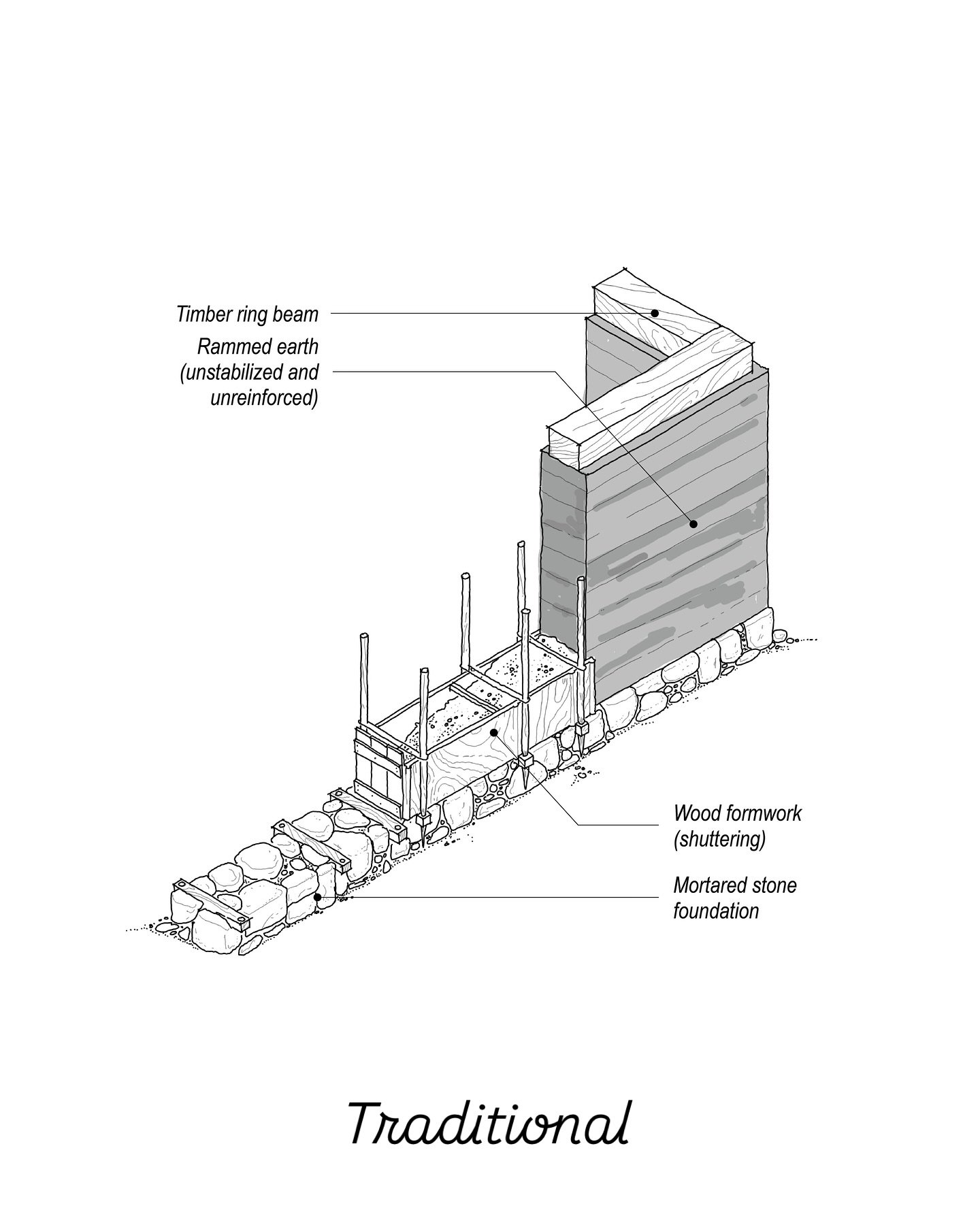 Timber ring beam

Rammed earth (unstabilized and unreinforced)

Wood formwork (shuttering)

Mortared stone foundation

Traditional